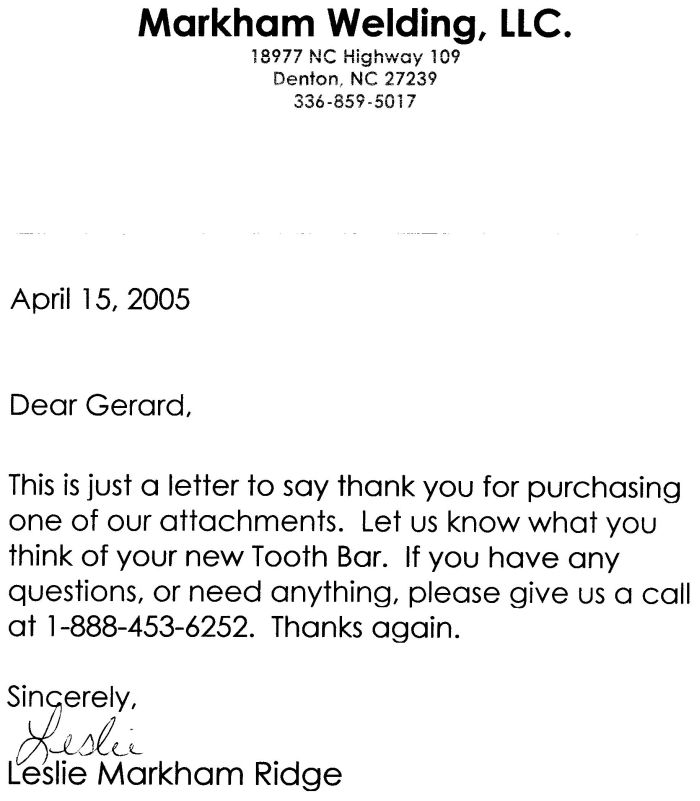 Markham Welding, LLC.
18977 NC Highway 109
Denton, NC 27239
336-859-5017

April 15, 2005

Dear Gerard,

This is just a letter to say thank you for purchasing one of our attachments. Let us know what you think of your new Tooth Bar. If you have any questions, or need anything, please give us a call at 1-888-453-6252. Thanks again.

Sincerely,
Leslie
Leslie Markham Ridge